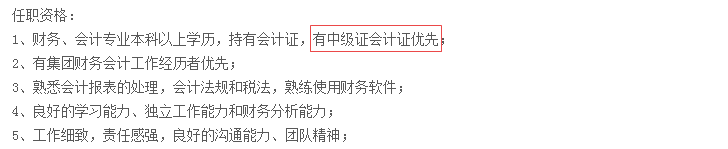 任职资格：
1、财务、会计专业本科以上学历，持有会计证，有中级证会计证优先；
2、有集团财务会计工作经历者优先；
3、熟悉会计报表的处理，会计法规和税法，熟练使用财务软件；
4、良好的学习能力、独立工作能力和财务分析能力；
5、工作细致，责任感强，良好的沟通能力、团队精神；